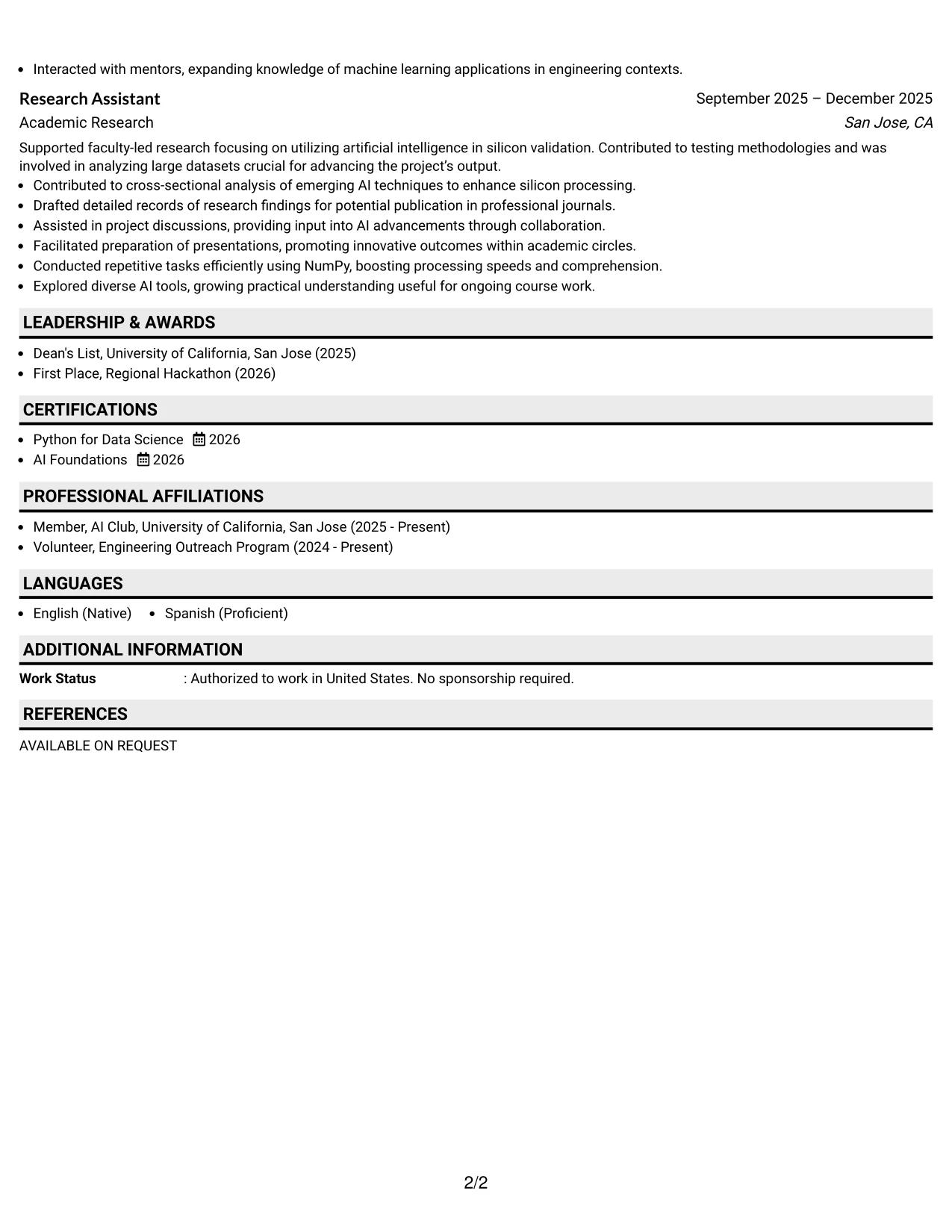 • Interacted with mentors, expanding knowledge of machine learning applications in engineering contexts.

Research Assistant
September 2025 – December 2025
Academic Research
San Jose, CA

Supported faculty-led research focusing on utilizing artificial intelligence in silicon validation. Contributed to testing methodologies and was involved in analyzing large datasets crucial for advancing the project's output.

• Contributed to cross-sectional analysis of emerging AI techniques to enhance silicon processing.
• Drafted detailed records of research findings for potential publication in professional journals.
• Assisted in project discussions, providing input into AI advancements through collaboration.
• Facilitated preparation of presentations, promoting innovative outcomes within academic circles.
• Conducted repetitive tasks efficiently using NumPy, boosting processing speeds and comprehension.
• Explored diverse AI tools, growing practical understanding useful for ongoing course work.

LEADERSHIP & AWARDS

• Dean's List, University of California, San Jose (2025)
• First Place, Regional Hackathon (2026)

CERTIFICATIONS

• Python for Data Science 2026
• AI Foundations 2026

PROFESSIONAL AFFILIATIONS

• Member, AI Club, University of California, San Jose (2025 - Present)
• Volunteer, Engineering Outreach Program (2024 - Present)

LANGUAGES

• English (Native) • Spanish (Proficient)

ADDITIONAL INFORMATION

Work Status : Authorized to work in United States. No sponsorship required.

REFERENCES

AVAILABLE ON REQUEST

2/2